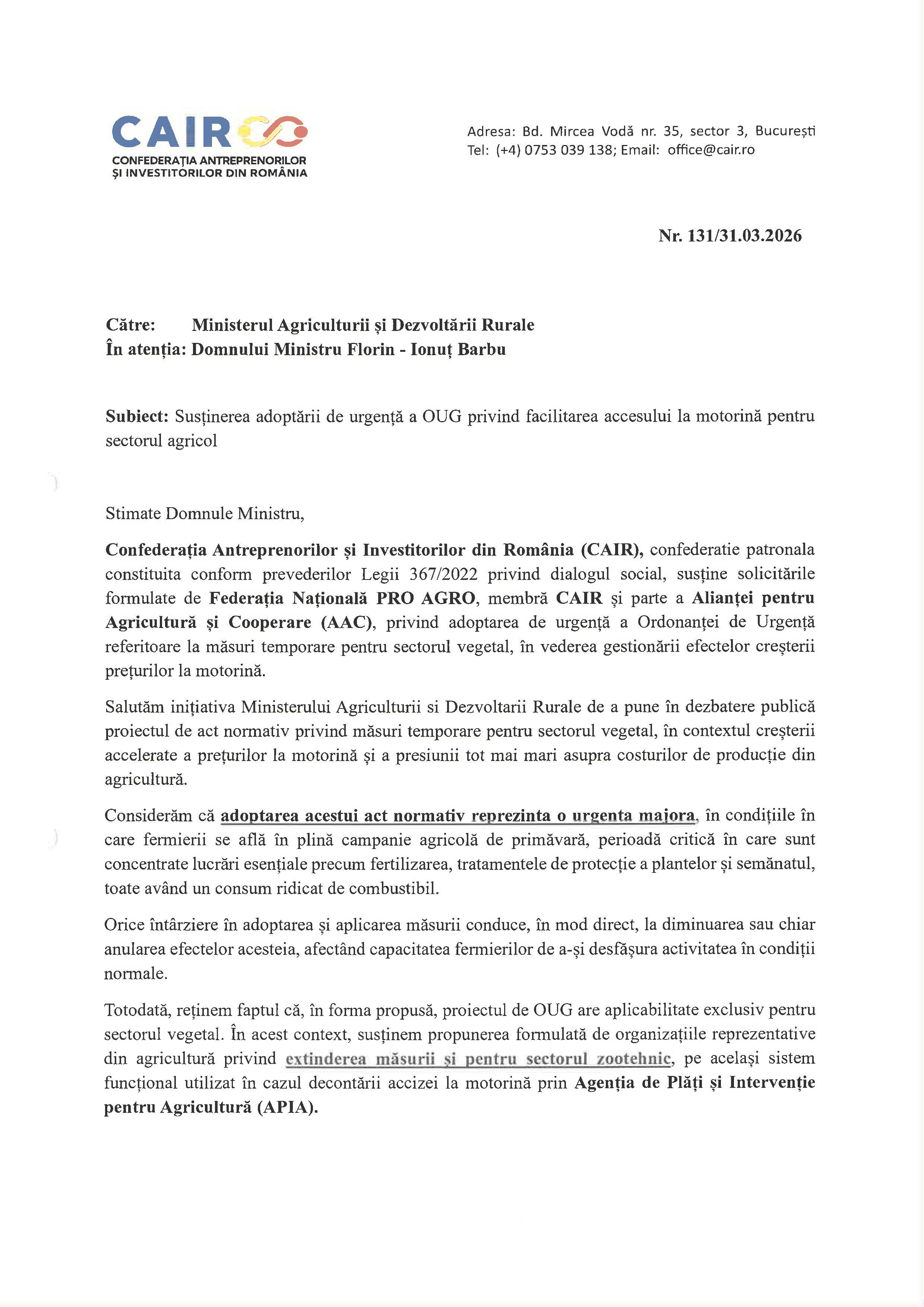 CAIR
CONFEDERAȚIA ANTREPRENORILOR ȘI INVESTITORILOR DIN ROMÂNIA

Adresa: Bd. Mircea Vodă nr. 35, sector 3, București
Tel: (+4) 0753 039 138; Email: office@cair.ro

Nr. 131/31.03.2026

Către: Ministerul Agriculturii și Dezvoltării Rurale
În atenția: Domnului Ministru Florin - Ionuț Barbu

Subiect: Susținerea adoptării de urgență a OUG privind facilitarea accesului la motorină pentru sectorul agricol

Stimate Domnule Ministru,

Confederația Antreprenorilor și Investitorilor din România (CAIR), confederatie patronala constituita conform prevederilor Legii 367/2022 privind dialogul social, susține solicitările formulate de Federația Națională PRO AGRO, membră CAIR și parte a Alianței pentru Agricultură și Cooperare (AAC), privind adoptarea de urgență a Ordonanței de Urgență referitoare la măsuri temporare pentru sectorul vegetal, în vederea gestionării efectelor creșterii prețurilor la motorină.

Salutăm inițiativa Ministerului Agriculturii si Dezvoltarii Rurale de a pune în dezbatere publică proiectul de act normativ privind măsuri temporare pentru sectorul vegetal, în contextul creșterii accelerate a prețurilor la motorină și a presiunii tot mai mari asupra costurilor de producție din agricultură.

Considerăm că adoptarea acestui act normativ reprezinta o urgenta majora, în condițiile în care fermierii se află în plină campanie agricolă de primăvară, perioadă critică în care sunt concentrate lucrări esențiale precum fertilizarea, tratamentele de protecție a plantelor și semănatul, toate având un consum ridicat de combustibil.

Orice întârziere în adoptarea și aplicarea măsurii conduce, în mod direct, la diminuarea sau chiar anularea efectelor acesteia, afectând capacitatea fermierilor de a-și desfășura activitatea în condiții normale.

Totodată, reținem faptul că, în forma propusă, proiectul de OUG are aplicabilitate exclusiv pentru sectorul vegetal. În acest context, susținem propunerea formulată de organizațiile reprezentative din agricultură privind extinderea măsurii și pentru sectorul zootehnic, pe același sistem funcțional utilizat în cazul decontării accizei la motorină prin Agenția de Plăți și Intervenție pentru Agricultură (APIA).